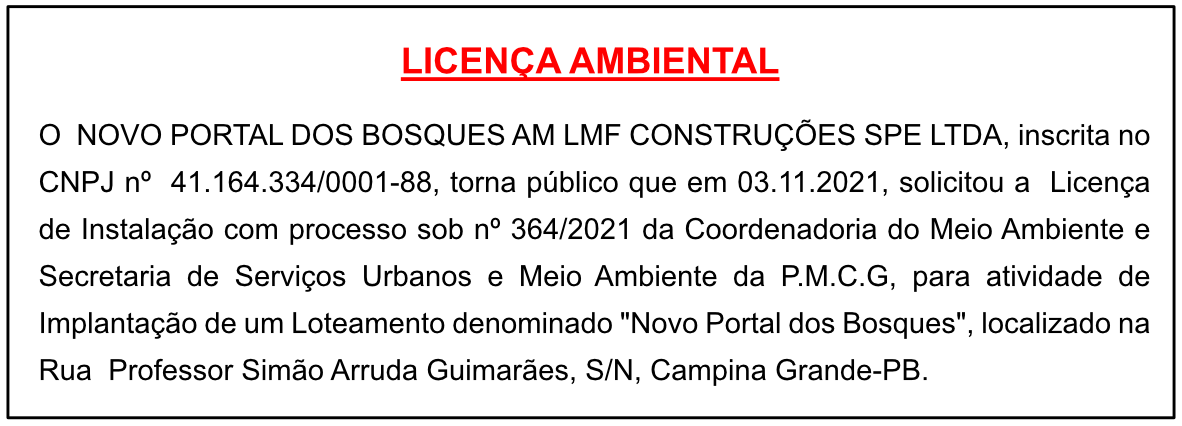 LICENÇA AMBIENTAL

O NOVO PORTAL DOS BOSQUES AM LMF CONSTRUÇÕES SPE LTDA, inscrita no CNPJ nº 41.164.334/0001-88, torna público que em 03.11.2021, solicitou a Licença de Instalação com processo sob nº 364/2021 da Coordenadoria do Meio Ambiente e Secretaria de Serviços Urbanos e Meio Ambiente da P.M.C.G, para atividade de Implantação de um Loteamento denominado "Novo Portal dos Bosques", localizado na Rua Professor Simão Arruda Guimarães, S/N, Campina Grande-PB.